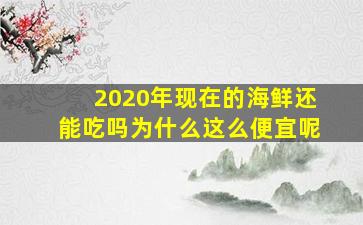 2020年现在的海鲜还能吃吗为什么这么便宜呢